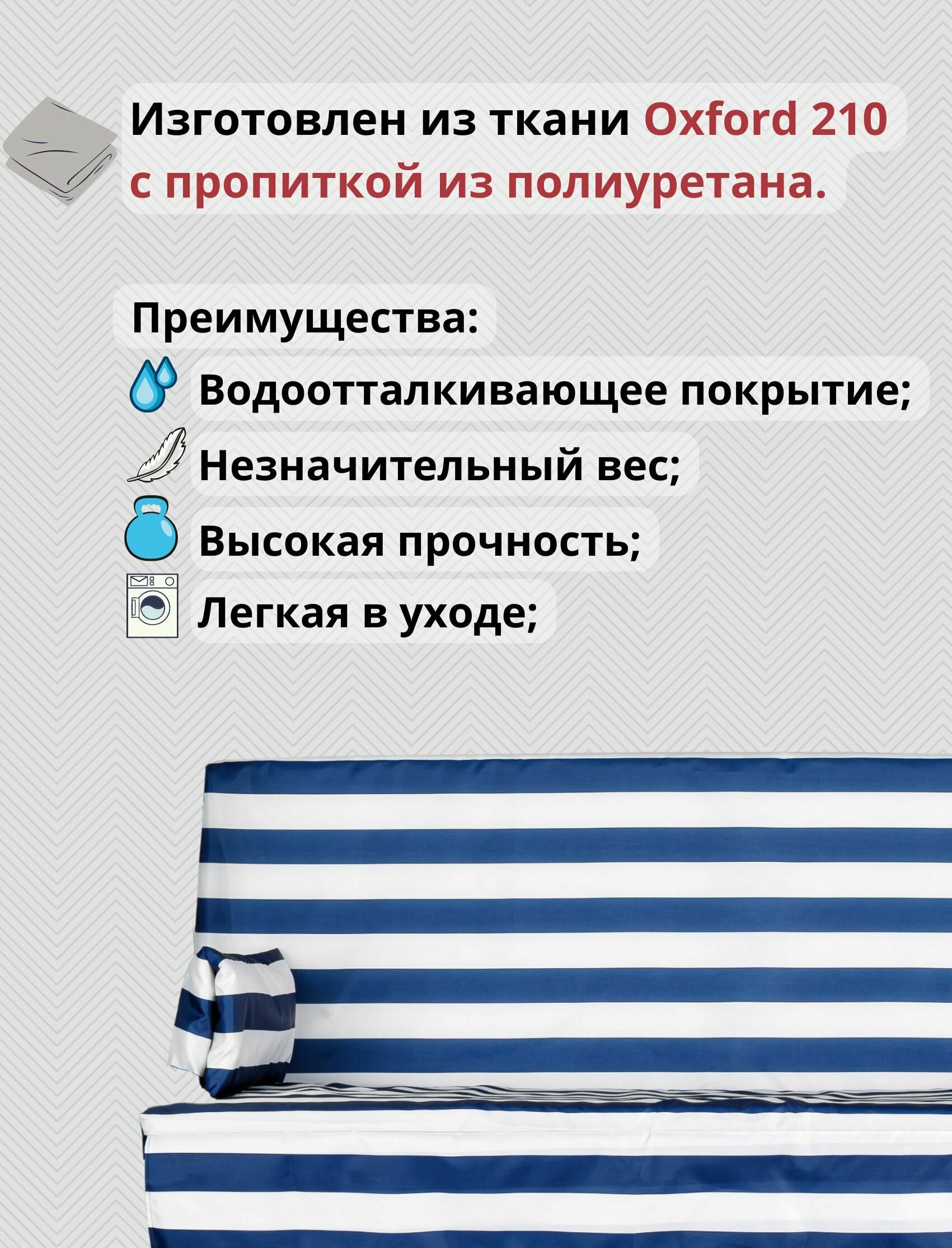 Изготовлен из ткани Oxford 210 с пропиткой из полиуретана.

Преимущества:
Водоотталкивающее покрытие;
Незначительный вес;
Высокая прочность;
Легкая в уходе;